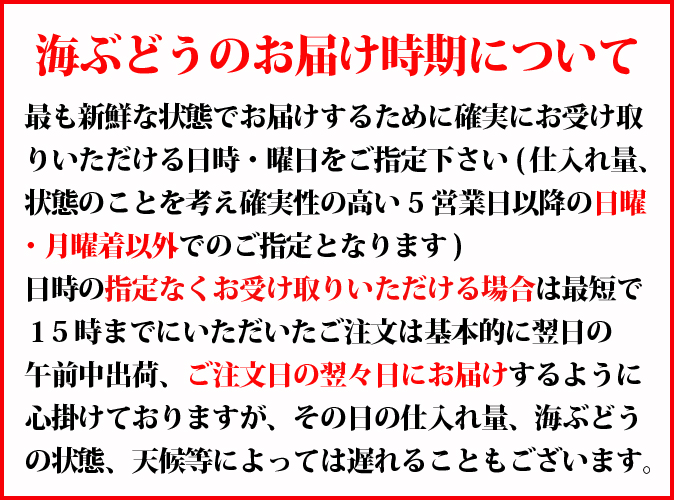 海ぶどうのお届け時期について

最も新鮮な状態でお届けするために確実にお受け取りいただける日時・曜日をご指定下さい (仕入れ量、状態のことを考え確実性の高い５営業日以降の日曜・月曜着以外でのご指定となります)

日時の指定なくお受け取りいただける場合は最短で１５時までにいただいたご注文は基本的に翌日の午前中出荷、ご注文日の翌々日にお届けするように心掛けておりますが、その日の仕入れ量、海ぶどうの状態、天候等によっては遅れることもございます。